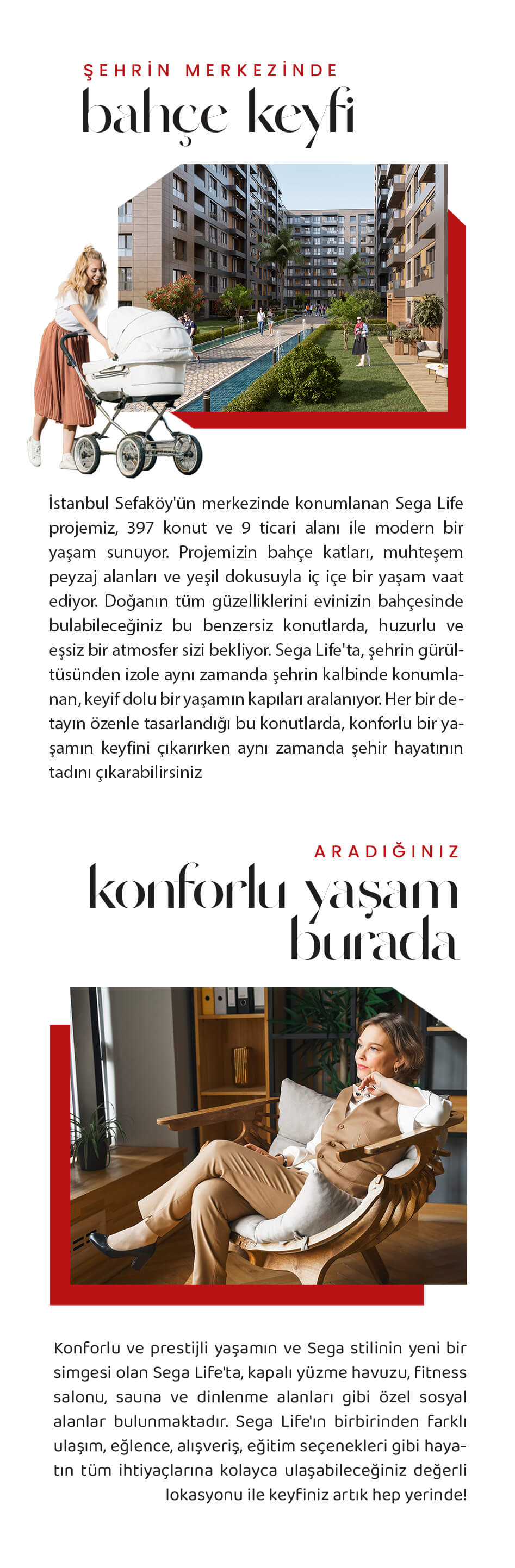 ŞEHRİN MERKEZİNDE
bahçe keyfi

İstanbul Sefaköy'ün merkezinde konumlanan Sega Life projemiz, 397 konut ve 9 ticari alanı ile modern bir yaşam sunuyor. Projemizin bahçe katları, muhteşem peyzaj alanları ve yeşil dokusuyla iç içe bir yaşam vaat ediyor. Doğanın tüm güzelliklerini evinizin bahçesinde bulabileceğiniz bu benzersiz konutlarda, huzurlu ve eşsiz bir atmosfer sizi bekliyor. Sega Life'ta, şehrin gürültüsünden izole aynı zamanda şehrin kalbinde konumlanan, keyif dolu bir yaşamın kapıları aralanıyor. Her bir detayın özenle tasarlandığı bu konutlarda, konforlu bir yaşamın keyfini çıkarırken aynı zamanda şehir hayatının tadını çıkarabilirsiniz

ARADIĞINIZ
konforlu yaşam burada

Konforlu ve prestijli yaşamın ve Sega stilinin yeni bir simgesi olan Sega Life'ta, kapalı yüzme havuzu, fitness salonu, sauna ve dinlenme alanları gibi özel sosyal alanlar bulunmaktadır. Sega Life'ın birbirinden farklı ulaşım, eğlence, alışveriş, eğitim seçenekleri gibi hayatın tüm ihtiyaçlarına kolayca ulaşabileceğiniz değerli lokasyonu ile keyfiniz artık hep yerinde!